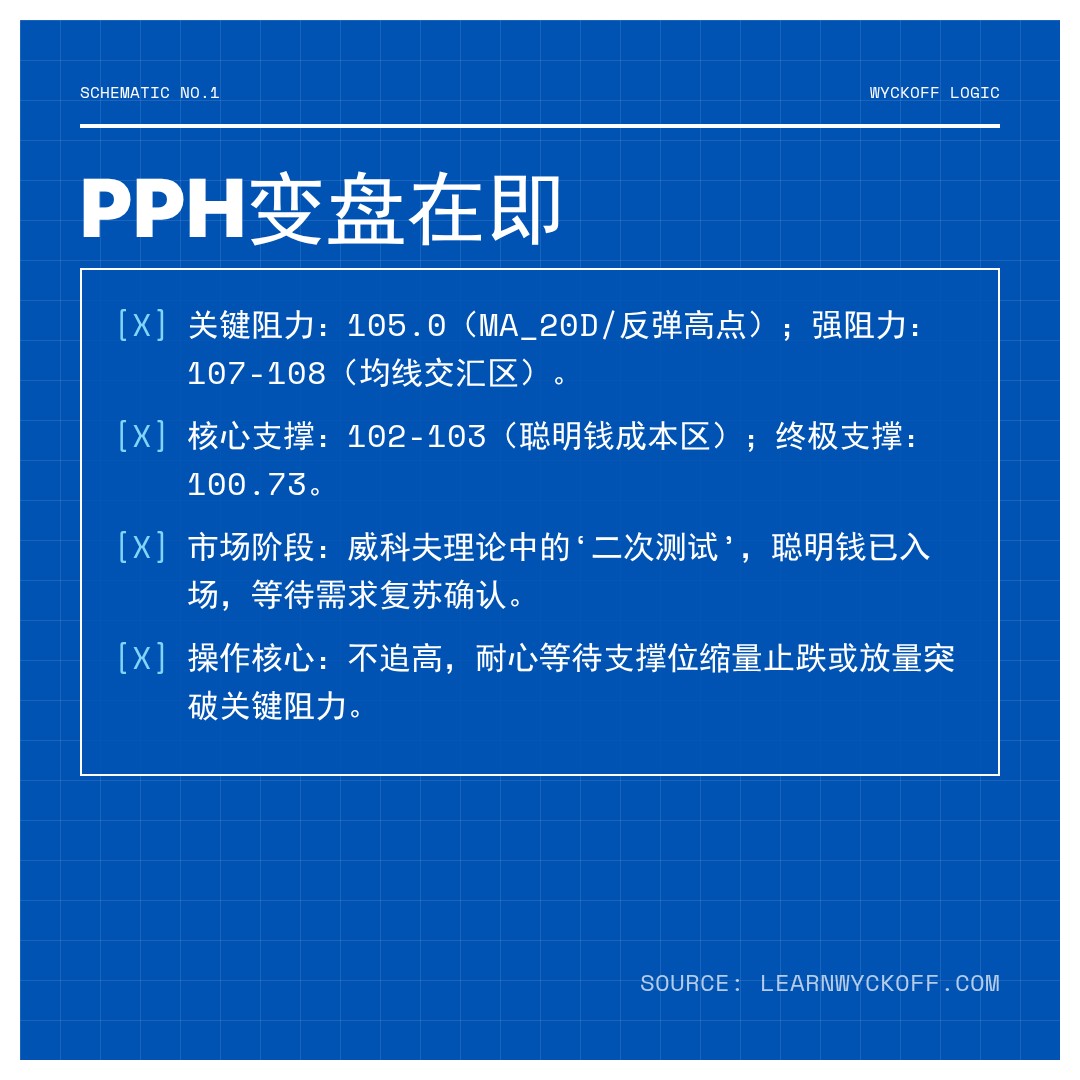 SCHEMATIC NO.1

WYCKOFF LOGIC

PPH变盘在即

[X] 关键阻力：105.0（MA_20D/反弹高点）；强阻力：107-108（均线交汇区）。

[X] 核心支撑：102-103（聪明钱成本区）；终极支撑：100.73。

[X] 市场阶段：威科夫理论中的‘二次测试’，聪明钱已入场，等待需求复苏确认。

[X] 操作核心：不追高，耐心等待支撑位缩量止跌或放量突破关键阻力。

SOURCE: LEARNWYCKOFF.COM